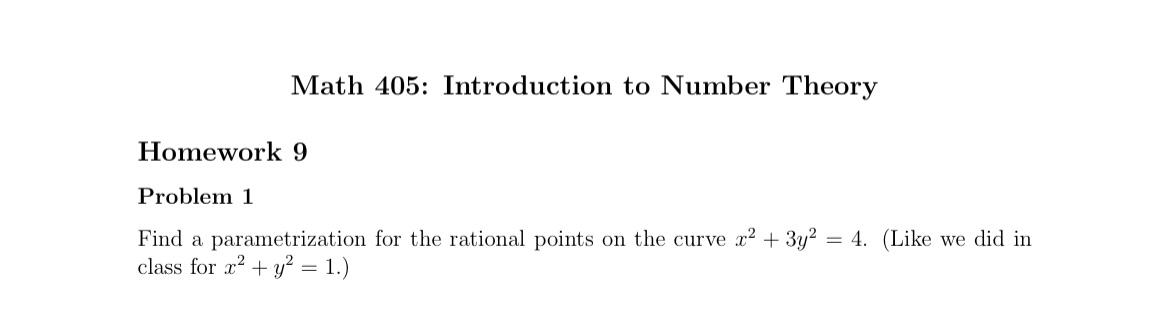 Math 405: Introduction to Number Theory

Homework 9

Problem 1

Find a parametrization for the rational points on the curve $x^2 + 3y^2 = 4$. (Like we did in class for $x^2 + y^2 = 1$.)